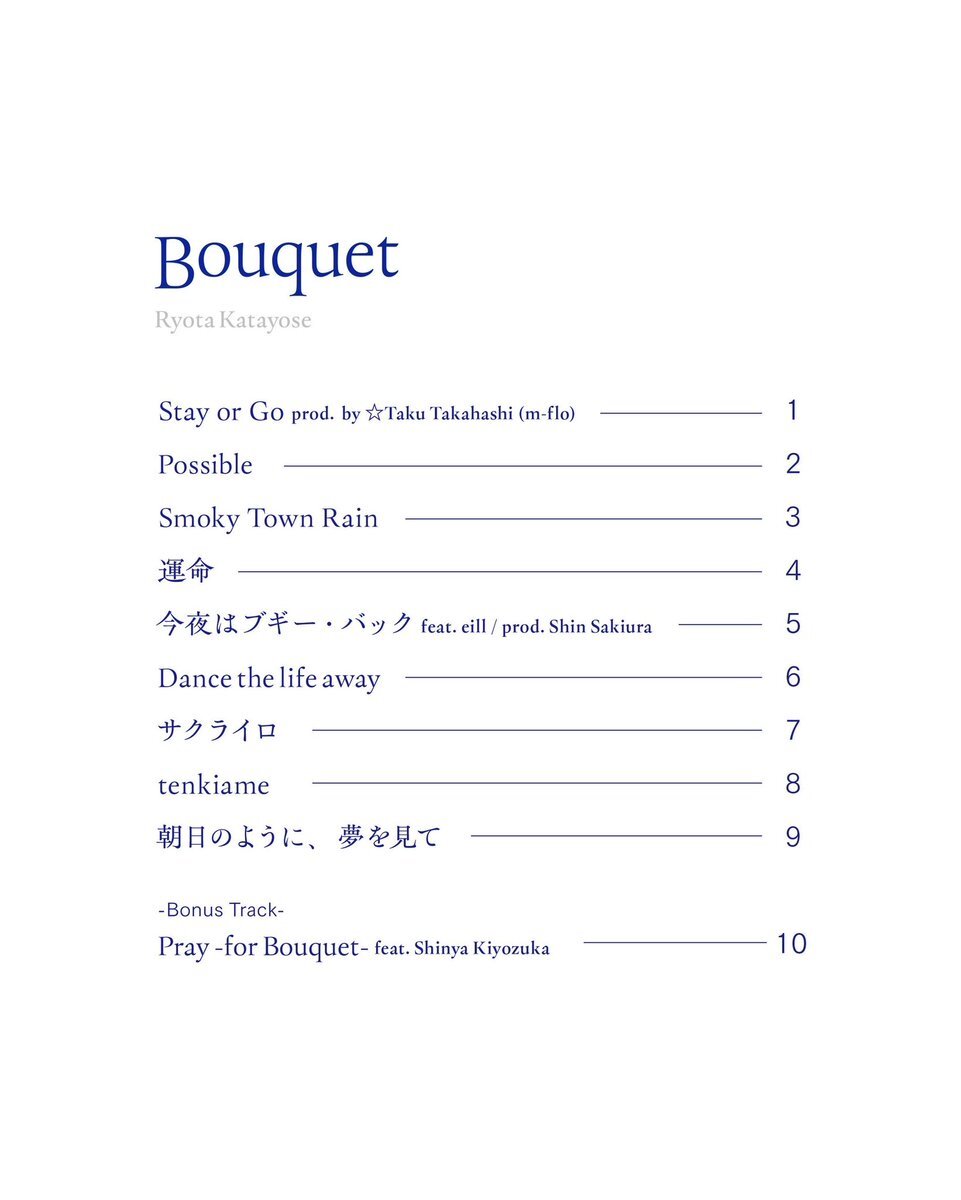 Bouquet
Ryota Katayose

Stay or Go prod. by ☆Taku Takahashi (m-flo) 1
Possible 2
Smoky Town Rain 3
運命 4
今夜はブギー・バック feat. eill / prod. Shin Sakiura 5
Dance the life away 6
サクライロ 7
tenkiame 8
朝日のように、夢を見て 9

-Bonus Track-
Pray -for Bouquet- feat. Shinya Kiyozuka 10